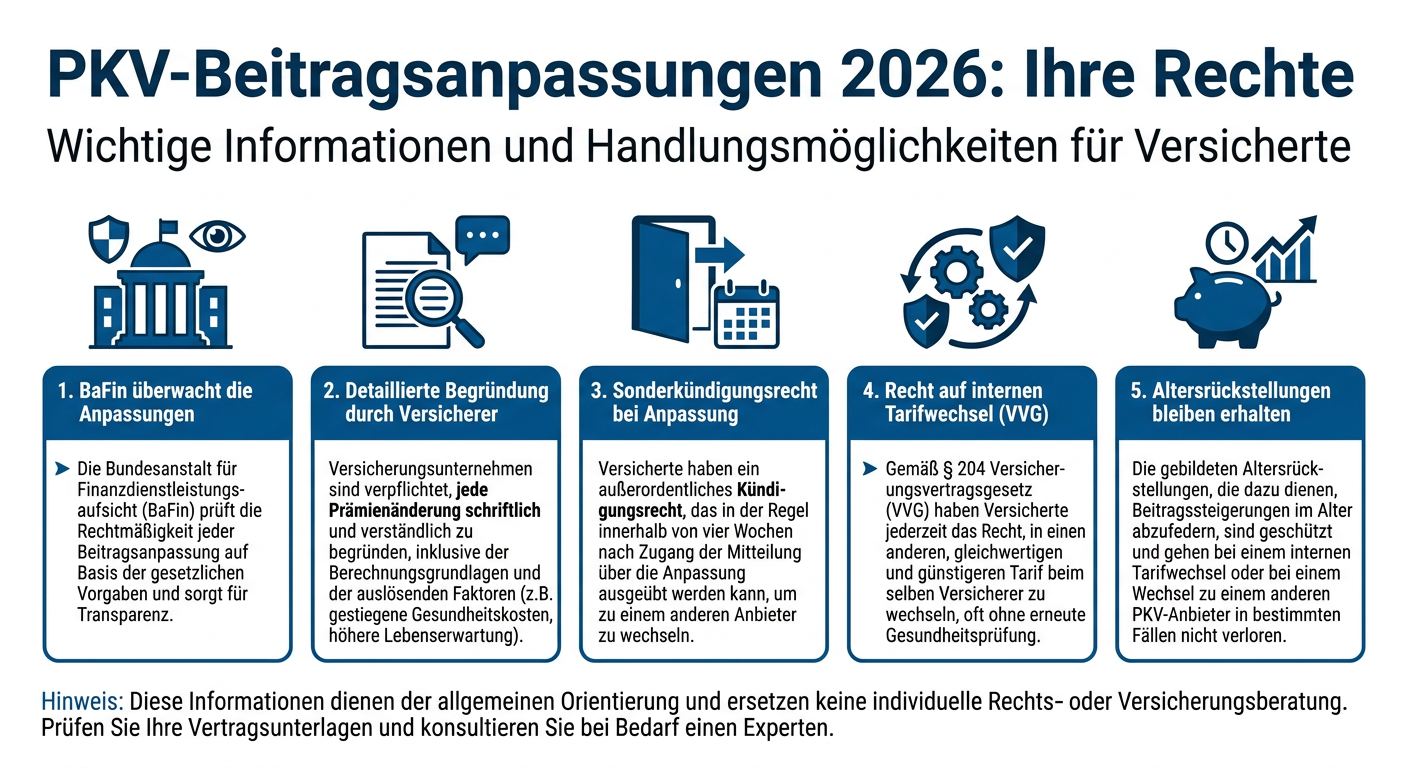 PKV-Beitragsanpassungen 2026: Ihre Rechte

Wichtige Informationen und Handlungsmöglichkeiten für Versicherte

1. BaFin überwacht die Anpassungen

Die Bundesanstalt für Finanzdienstleistungsaufsicht (BaFin) prüft die Rechtmäßigkeit jeder Beitragsanpassung auf Basis der gesetzlichen Vorgaben und sorgt für Transparenz.

2. Detaillierte Begründung durch Versicherer

Versicherungsunternehmen sind verpflichtet, jede Prämienänderung schriftlich und verständlich zu begründen, inklusive der Berechnungsgrundlagen und der auslösenden Faktoren (z.B. gestiegene Gesundheitskosten, höhere Lebenserwartung).

3. Sonderkündigungsrecht bei Anpassung

Versicherte haben ein außerordentliches Kündigungsrecht, das in der Regel innerhalb von vier Wochen nach Zugang der Mitteilung über die Anpassung ausgeübt werden kann, um zu einem anderen Anbieter zu wechseln.

4. Recht auf internen Tarifwechsel (VVG)

Gemäß § 204 Versicherungsvertragsgesetz (VVG) haben Versicherte jederzeit das Recht, in einen anderen, gleichwertigen und günstigeren Tarif beim selben Versicherer zu wechseln, oft ohne erneute Gesundheitsprüfung.

5. Altersrückstellungen bleiben erhalten

Die gebildeten Altersrückstellungen, die dazu dienen, Beitragssteigerungen im Alter abzufedern, sind geschützt und gehen bei einem internen Tarifwechsel oder bei einem Wechsel zu einem anderen PKV-Anbieter in bestimmten Fällen nicht verloren.

Hinweis: Diese Informationen dienen der allgemeinen Orientierung und ersetzen keine individuelle Rechts- oder Versicherungsberatung. Prüfen Sie Ihre Vertragsunterlagen und konsultieren Sie bei Bedarf einen Experten.